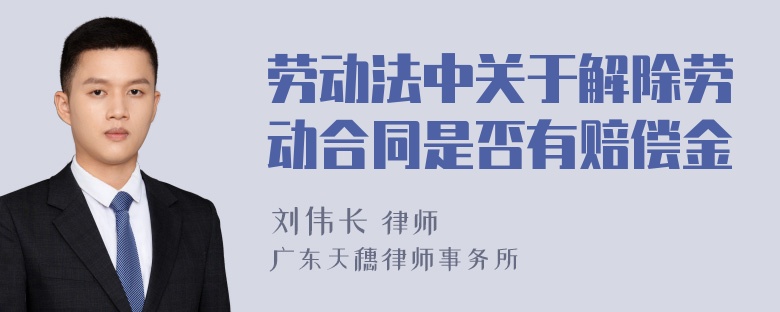 劳动法中关于解除劳动合同是否有赔偿金

刘伟长 律师

广东天穗律师事务所